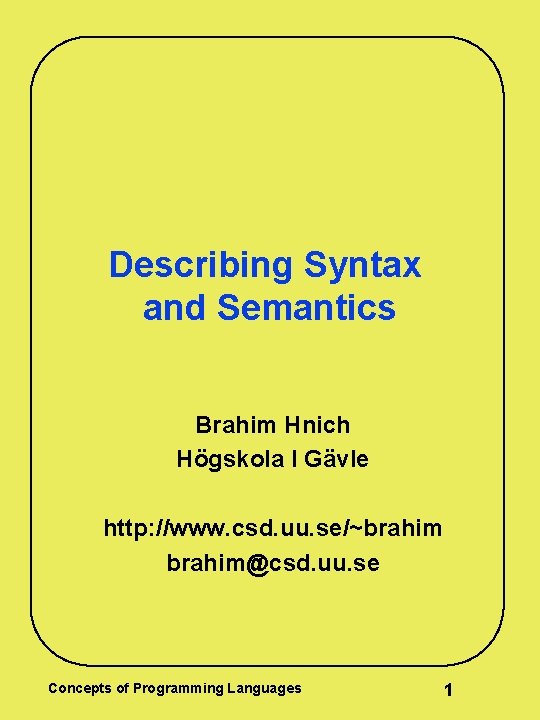 Describing Syntax and Semantics

Brahim Hnich
Högskola I Gävle

http://www.csd.uu.se/~brahim
brahim@csd.uu.se

Concepts of Programming Languages

1